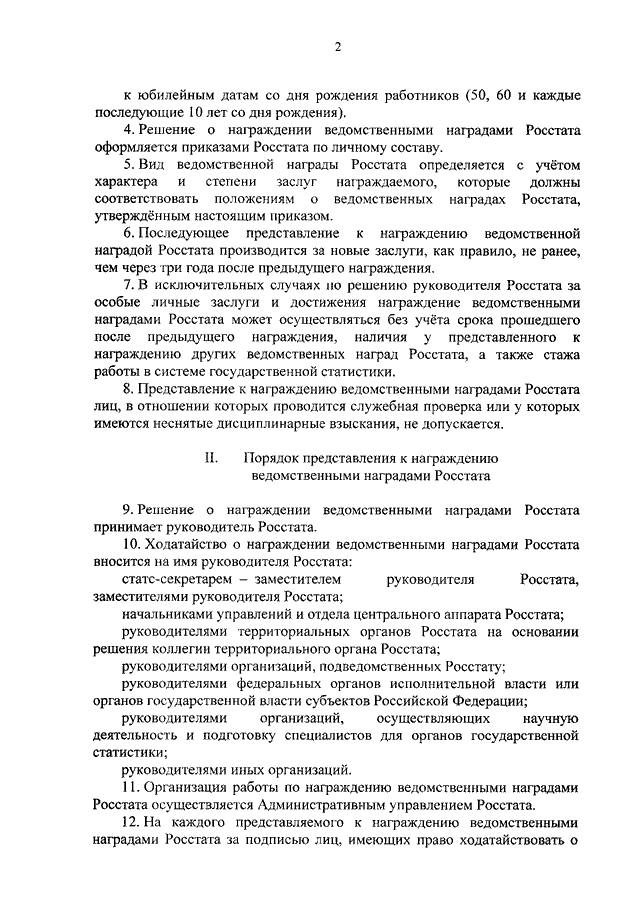 2

к юбилейным датам со дня рождения работников (50, 60 и каждые последующие 10 лет со дня рождения).

4. Решение о награждении ведомственными наградами Росстата оформляется приказами Росстата по личному составу.

5. Вид ведомственной награды Росстата определяется с учётом характера и степени заслуг награждаемого, которые должны соответствовать положениям о ведомственных наградах Росстата, утверждённым настоящим приказом.

6. Последующее представление к награждению ведомственной наградой Росстата производится за новые заслуги, как правило, не ранее, чем через три года после предыдущего награждения.

7. В исключительных случаях по решению руководителя Росстата за особые личные заслуги и достижения награждение ведомственными наградами Росстата может осуществляться без учёта срока прошедшего после предыдущего награждения, наличия у представленного к награждению других ведомственных наград Росстата, а также стажа работы в системе государственной статистики.

8. Представление к награждению ведомственными наградами Росстата лиц, в отношении которых проводится служебная проверка или у которых имеются неснятые дисциплинарные взыскания, не допускается.

II. Порядок представления к награждению ведомственными наградами Росстата

9. Решение о награждении ведомственными наградами Росстата принимает руководитель Росстата.

10. Ходатайство о награждении ведомственными наградами Росстата вносится на имя руководителя Росстата:

статс-секретарем – заместителем руководителя Росстата, заместителями руководителя Росстата;

начальниками управлений и отдела центрального аппарата Росстата;

руководителями территориальных органов Росстата на основании решения коллегии территориального органа Росстата;

руководителями организаций, подведомственных Росстату;

руководителями федеральных органов исполнительной власти или органов государственной власти субъектов Российской Федерации;

руководителями организаций, осуществляющих научную деятельность и подготовку специалистов для органов государственной статистики;

руководителями иных организаций.

11. Организация работы по награждению ведомственными наградами Росстата осуществляется Административным управлением Росстата.

12. На каждого представляемого к награждению ведомственными наградами Росстата за подписью лиц, имеющих право ходатайствовать о